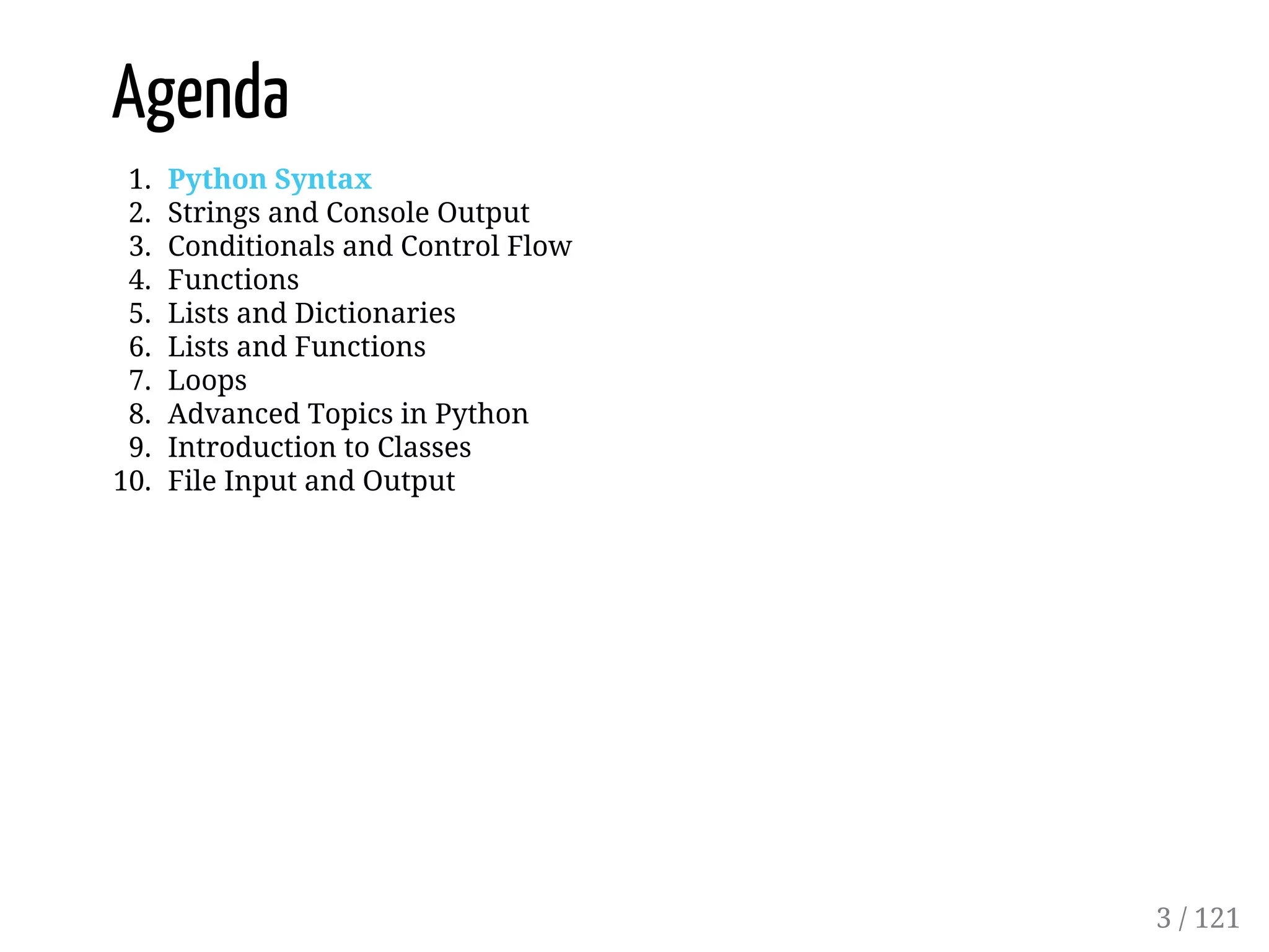 Agenda

1. Python Syntax
2. Strings and Console Output
3. Conditionals and Control Flow
4. Functions
5. Lists and Dictionaries
6. Lists and Functions
7. Loops
8. Advanced Topics in Python
9. Introduction to Classes
10. File Input and Output

3 / 121